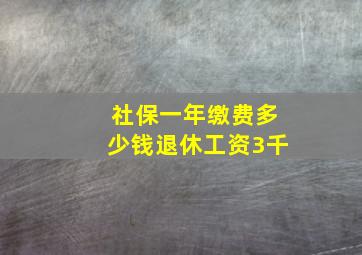 社保一年缴费多少钱退休工资3千